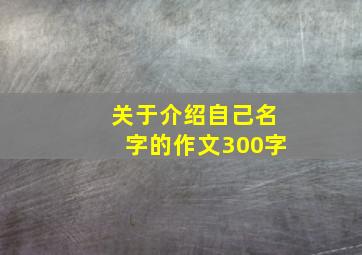 关于介绍自己名字的作文300字